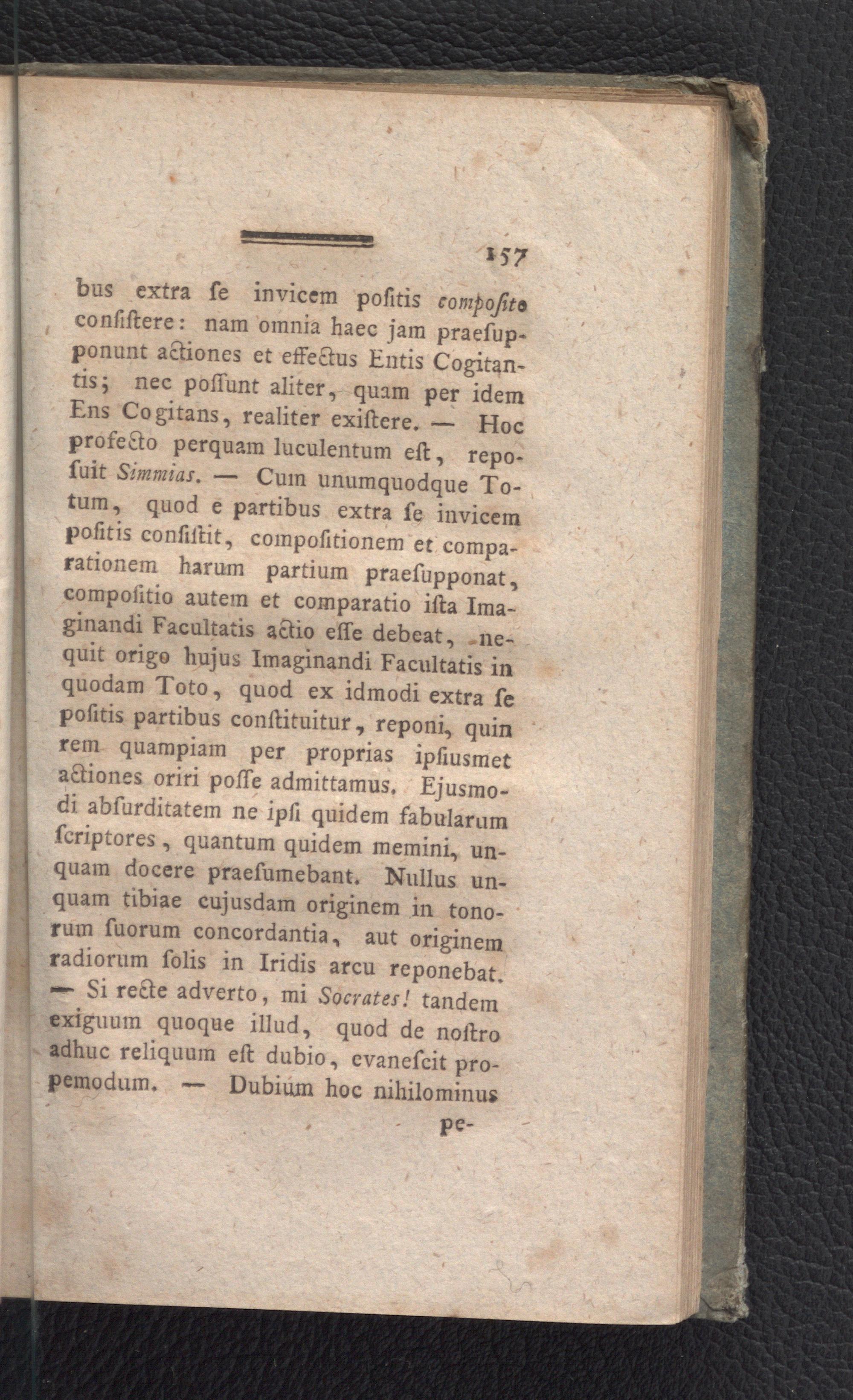 157

bus extra ſe invicem poſitis compoſito conſiſtere: nam omnia haec jam praeſupponunt actiones et effectus Entis Cogitantis; nec poſſunt aliter, quam per idem Ens Cogitans, realiter exiſtere. — Hoc profecto perquam luculentum eſt, repoſuit Simmias. — Cum unumquodque Totum, quod e partibus extra ſe invicem poſitis conſiſtit, compoſitionem et comparationem harum partium praeſupponat, compoſitio autem et comparatio iſta Imaginandi Facultatis actio eſſe debeat, nequit origo hujus Imaginandi Facultatis in quodam Toto, quod ex idmodi extra ſe poſitis partibus conſtituitur, reponi, quin rem quampiam per proprias ipſiusmet actiones oriri poſſe admittamus. Ejusmodi abſurditatem ne ipſi quidem fabularum ſcriptores, quantum quidem memini, unquam docere praeſumebant. Nullus unquam tibiae cujusdam originem in tonorum ſuorum concordantia, aut originem radiorum ſolis in Iridis arcu reponebat. — Si recte adverto, mi Socrates! tandem exiguum quoque illud, quod de noſtro adhuc reliquum eſt dubio, evaneſcit propemodum. — Dubium hoc nihilominus

pe-